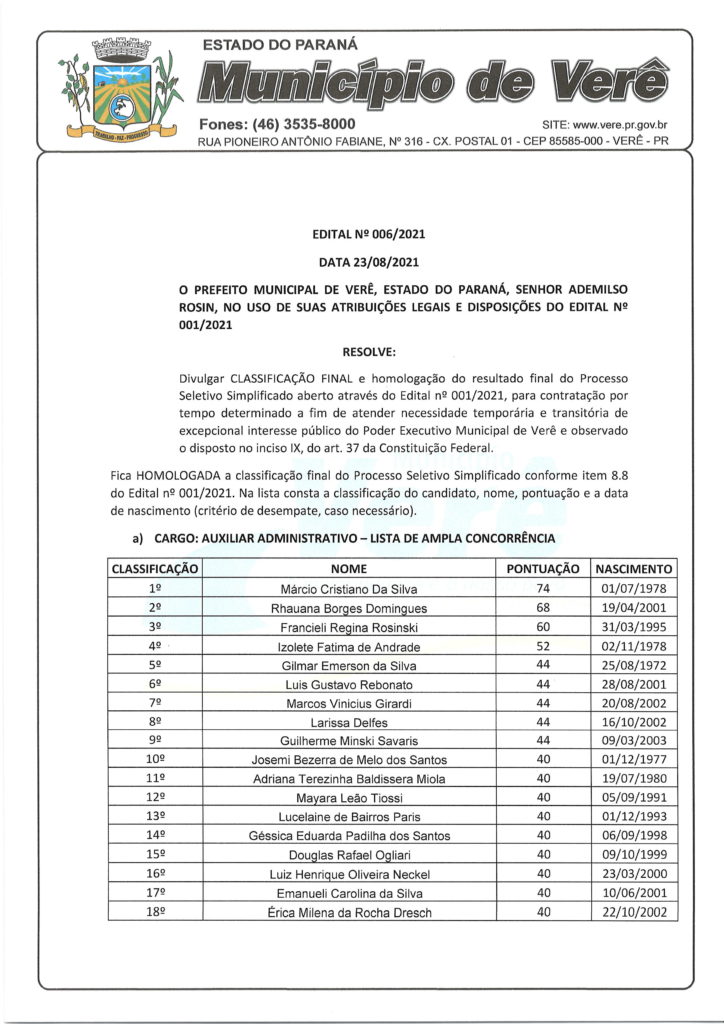 ESTADO DO PARANÁ

Município de Verê

Fones: (46) 3535-8000

SITE: www.vere.pr.gov.br

RUA PIONEIRO ANTÔNIO FABIANE, Nº 316 - CX. POSTAL 01 - CEP 85585-000 - VERÊ - PR

EDITAL Nº 006/2021

DATA 23/08/2021

O PREFEITO MUNICIPAL DE VERÊ, ESTADO DO PARANÁ, SENHOR ADEMILSO ROSIN, NO USO DE SUAS ATRIBUIÇÕES LEGAIS E DISPOSIÇÕES DO EDITAL Nº 001/2021

RESOLVE:

Divulgar CLASSIFICAÇÃO FINAL e homologação do resultado final do Processo Seletivo Simplificado aberto através do Edital nº 001/2021, para contratação por tempo determinado a fim de atender necessidade temporária e transitória de excepcional interesse público do Poder Executivo Municipal de Verê e observado o disposto no inciso IX, do art. 37 da Constituição Federal.

Fica HOMOLOGADA a classificação final do Processo Seletivo Simplificado conforme item 8.8 do Edital nº 001/2021. Na lista consta a classificação do candidato, nome, pontuação e a data de nascimento (critério de desempate, caso necessário).

a) CARGO: AUXILIAR ADMINISTRATIVO – LISTA DE AMPLA CONCORRÊNCIA

| CLASSIFICAÇÃO | NOME | PONTUAÇÃO | NASCIMENTO |
|---|---|---|---|
| 1º | Márcio Cristiano Da Silva | 74 | 01/07/1978 |
| 2º | Rhauana Borges Domingues | 68 | 19/04/2001 |
| 3º | Francieli Regina Rosinski | 60 | 31/03/1995 |
| 4º | Izolete Fatima de Andrade | 52 | 02/11/1978 |
| 5º | Gilmar Emerson da Silva | 44 | 25/08/1972 |
| 6º | Luis Gustavo Rebonato | 44 | 28/08/2001 |
| 7º | Marcos Vinicius Girardi | 44 | 20/08/2002 |
| 8º | Larissa Delfes | 44 | 16/10/2002 |
| 9º | Guilherme Minski Savaris | 44 | 09/03/2003 |
| 10º | Josemi Bezerra de Melo dos Santos | 40 | 01/12/1977 |
| 11º | Adriana Terezinha Baldissera Miola | 40 | 19/07/1980 |
| 12º | Mayara Leão Tiossi | 40 | 05/09/1991 |
| 13º | Lucelaine de Bairros Paris | 40 | 01/12/1993 |
| 14º | Géssica Eduarda Padilha dos Santos | 40 | 06/09/1998 |
| 15º | Douglas Rafael Ogliari | 40 | 09/10/1999 |
| 16º | Luiz Henrique Oliveira Neckel | 40 | 23/03/2000 |
| 17º | Emanueli Carolina da Silva | 40 | 10/06/2001 |
| 18º | Érica Milena da Rocha Dresch | 40 | 22/10/2002 |